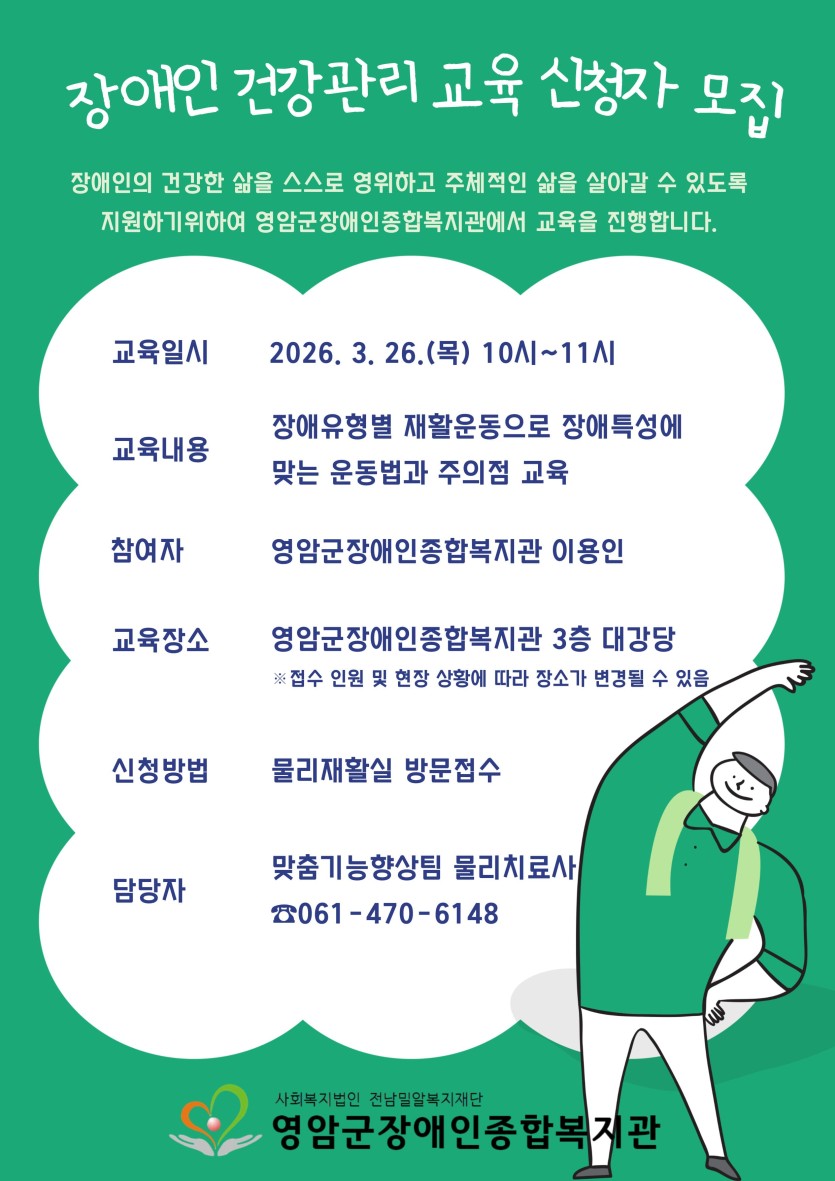 장애인 건강관리 교육 신청자 모집

장애인의 건강한 삶을 스스로 영위하고 주체적인 삶을 살아갈 수 있도록 지원하기위하여 영암군장애인종합복지관에서 교육을 진행합니다.

교육일시
2026. 3. 26.(목) 10시~11시

교육내용
장애유형별 재활운동으로 장애특성에 맞는 운동법과 주의점 교육

참여자
영암군장애인종합복지관 이용인

교육장소
영암군장애인종합복지관 3층 대강당
※접수 인원 및 현장 상황에 따라 장소가 변경될 수 있음

신청방법
물리재활실 방문접수

담당자
맞춤기능향상팀 물리치료사
☎061-470-6148

사회복지법인 전남밀알복지재단
영암군장애인종합복지관